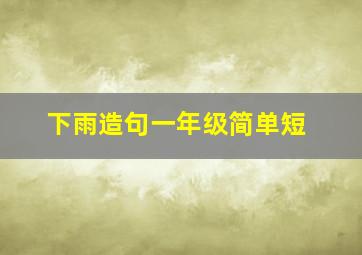 下雨造句一年级简单短